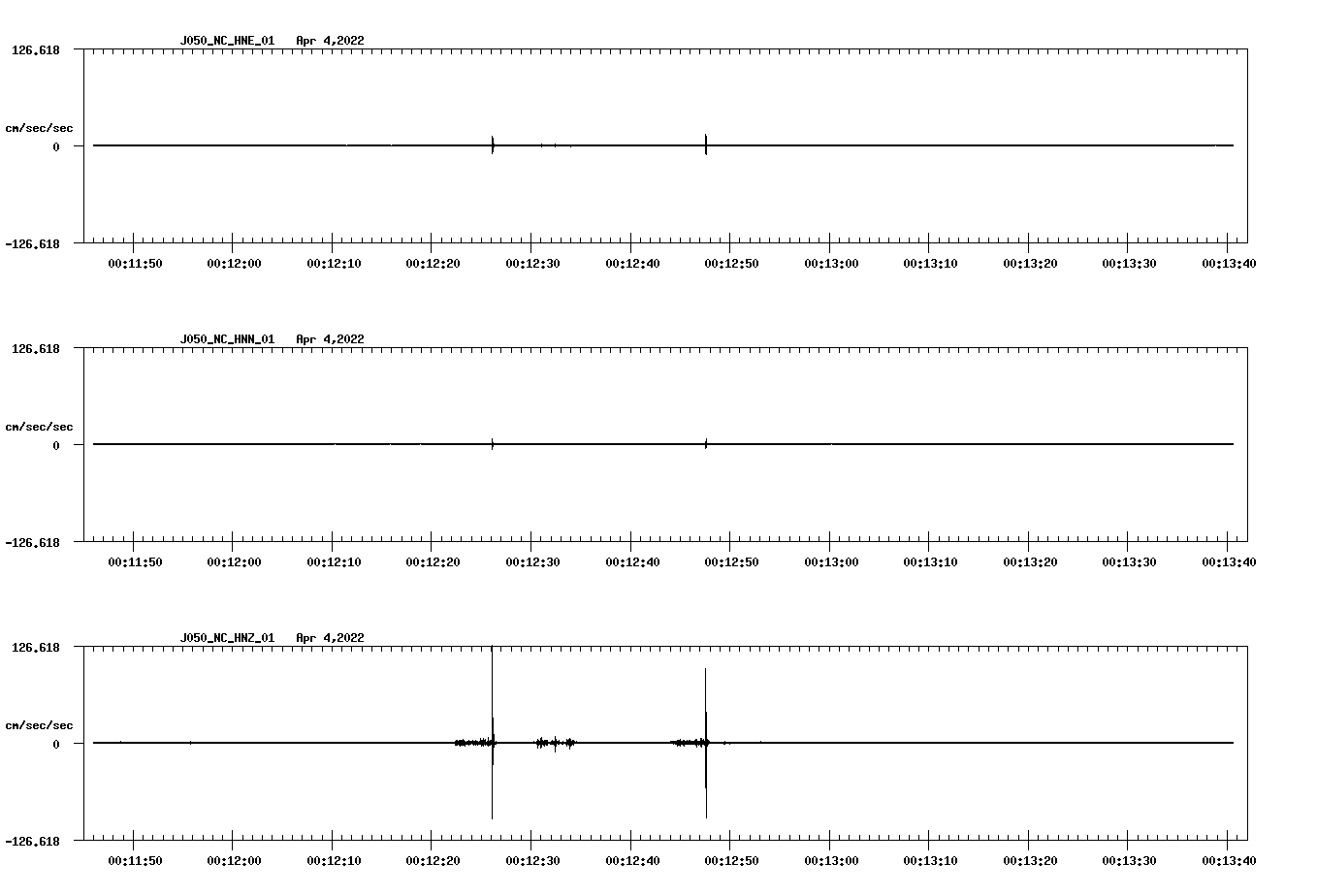 J050_NC_HNE_01 Apr 4,2022

126.618

cm/sec/sec

0

-126.618

00:11:50 00:12:00 00:12:10 00:12:20 00:12:30 00:12:40 00:12:50 00:13:00 00:13:10 00:13:20 00:13:30 00:13:40

J050_NC_HNN_01 Apr 4,2022

126.618

cm/sec/sec

0

-126.618

00:11:50 00:12:00 00:12:10 00:12:20 00:12:30 00:12:40 00:12:50 00:13:00 00:13:10 00:13:20 00:13:30 00:13:40

J050_NC_HNZ_01 Apr 4,2022

126.618

cm/sec/sec

0

-126.618

00:11:50 00:12:00 00:12:10 00:12:20 00:12:30 00:12:40 00:12:50 00:13:00 00:13:10 00:13:20 00:13:30 00:13:40